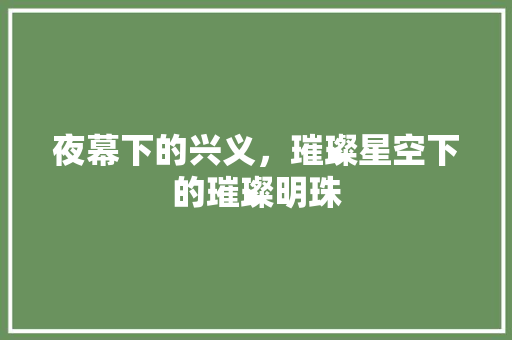 夜幕下的兴义，璀璨星空下的璀璨明珠